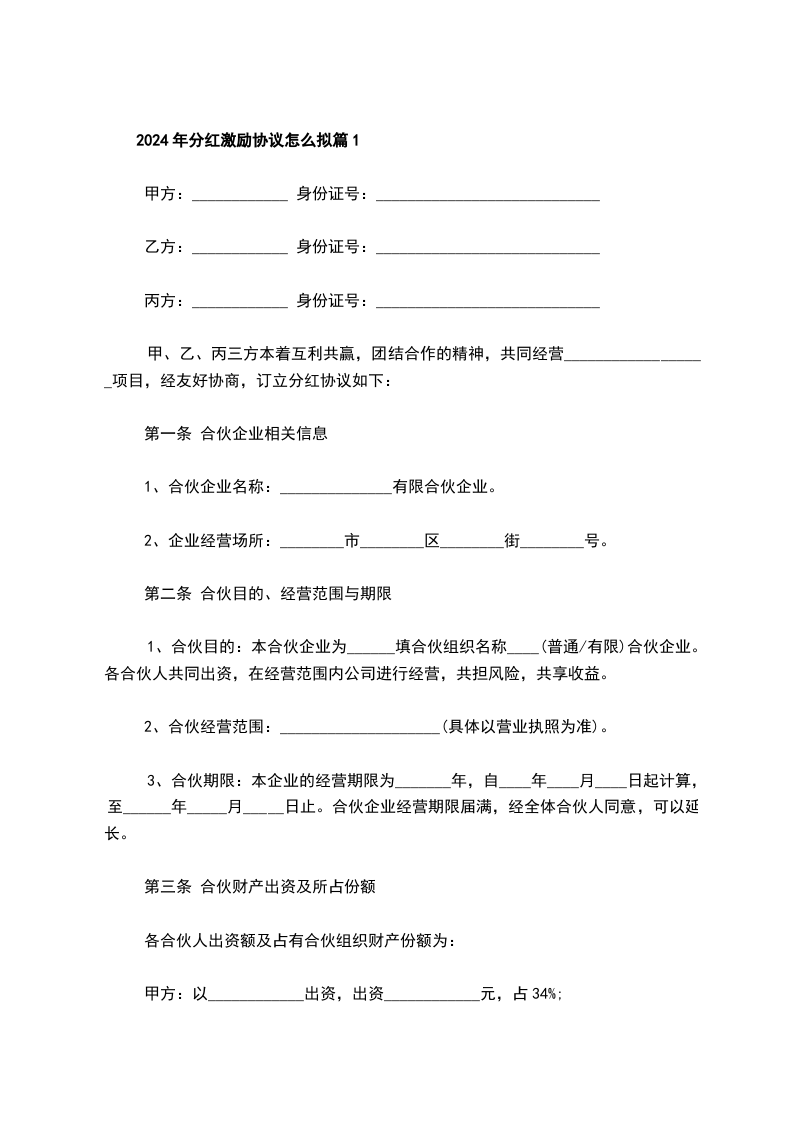 2024年分红激励协议怎么拟篇1

甲方：____ 身份证号：____

乙方：____ 身份证号：____

丙方：____ 身份证号：____

甲、乙、丙三方本着互利共赢，团结合作的精神，共同经营____项目，经友好协商，订立分红协议如下：

第一条 合伙企业相关信息

1、合伙企业名称：____有限合伙企业。

2、企业经营场所：____市____区____街____号。

第二条 合伙目的、经营范围与期限

1、合伙目的：本合伙企业为____填合伙组织名称____(普通/有限)合伙企业。各合伙人共同出资，在经营范围内公司进行经营，共担风险，共享收益。

2、合伙经营范围：____(具体以营业执照为准)。

3、合伙期限：本企业的经营期限为____年，自____年____月____日起计算，至____年____月____日止。合伙企业经营期限届满，经全体合伙人同意，可以延长。

第三条 合伙财产出资及所占份额

各合伙人出资额及占有合伙组织财产份额为：

甲方：以____出资，出资____元，占34%;